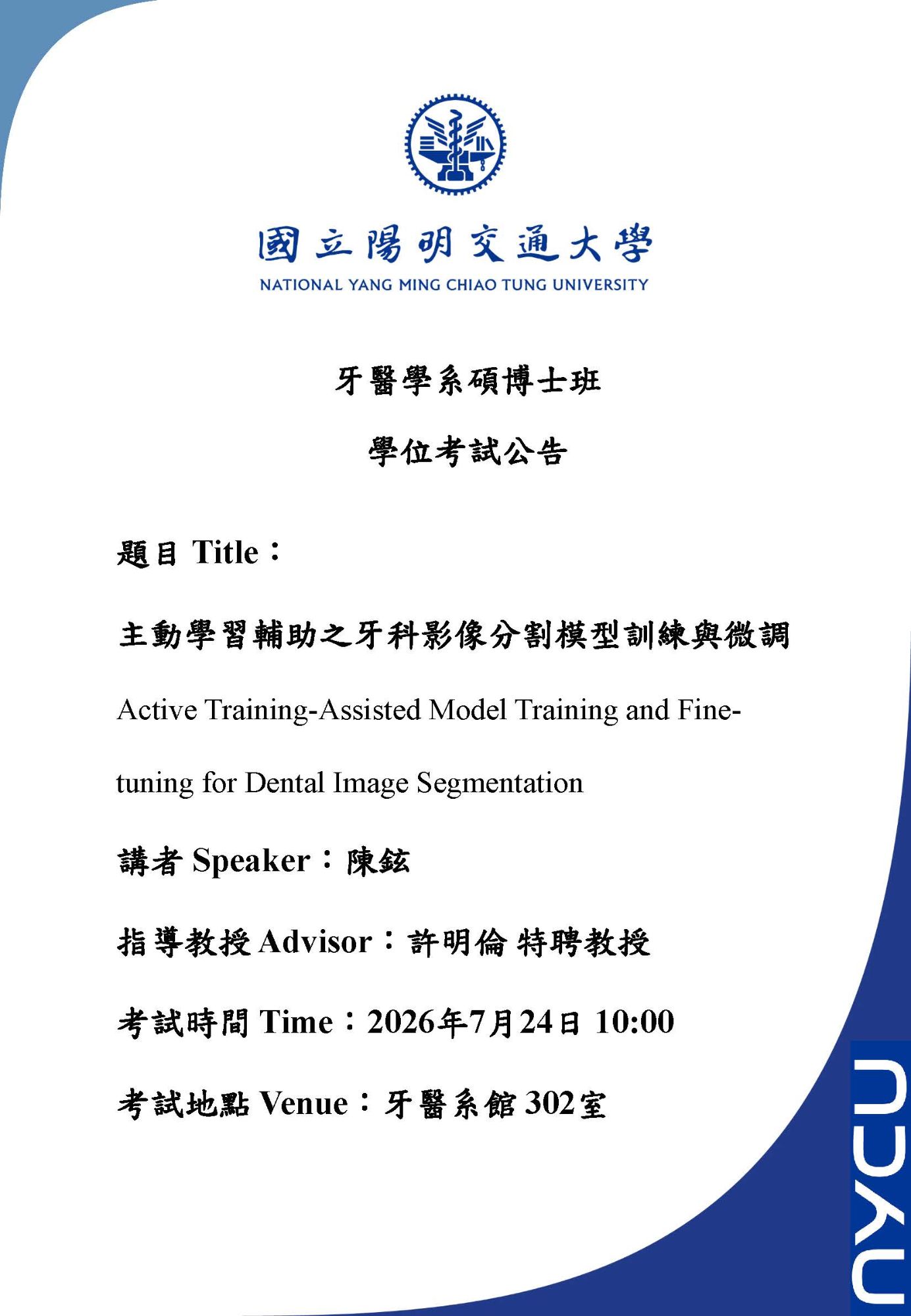 國立陽明交通大學
NATIONAL YANG MING CHIAO TUNG UNIVERSITY

牙醫學系碩博士班

學位考試公告

題目 Title：

主動學習輔助之牙科影像分割模型訓練與微調

Active Training-Assisted Model Training and Fine-tuning for Dental Image Segmentation

講者 Speaker：陳鉉

指導教授 Advisor：許明倫 特聘教授

考試時間 Time：2026年7月24日 10:00

考試地點 Venue：牙醫系館 302室

NYCU